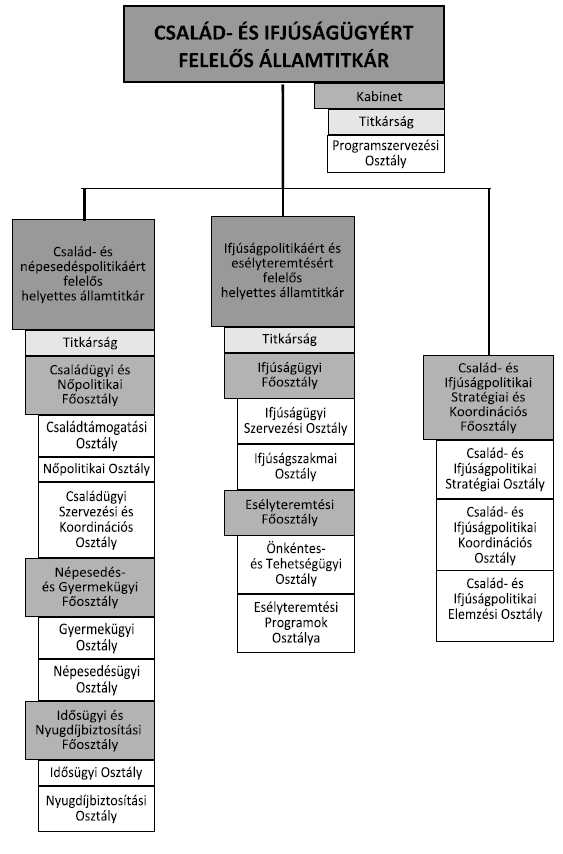 CSALÁD- ÉS IFJÚSÁGÜGYÉRT FELELŐS ÁLLAMTITKÁR

Kabinet

Titkárság

Programszervezési Osztály

Család- és népesedéspolitikáért felelős helyettes államtitkár

Titkárság

Családügyi és Nőpolitikai Főosztály

Családtámogatási Osztály

Nőpolitikai Osztály

Családügyi Szervezési és Koordinációs Osztály

Népesedés- és Gyermekügyi Főosztály

Gyermekügyi Osztály

Népesedésügyi Osztály

Idősügyi és Nyugdíjbiztosítási Főosztály

Idősügyi Osztály

Nyugdíjbiztosítási Osztály

Ifjúságpolitikáért és esélyteremtésért felelős helyettes államtitkár

Titkárság

Ifjúságügyi Főosztály

Ifjúságügyi Szervezési Osztály

Ifjúságszakmai Osztály

Esélyteremtési Főosztály

Önkéntes- és Tehetségügyi Osztály

Esélyteremtési Programok Osztálya

Család- és Ifjúságpolitikai Stratégiai és Koordinációs Főosztály

Család- és Ifjúságpolitikai Stratégiai Osztály

Család- és Ifjúságpolitikai Koordinációs Osztály

Család- és Ifjúságpolitikai Elemzési Osztály